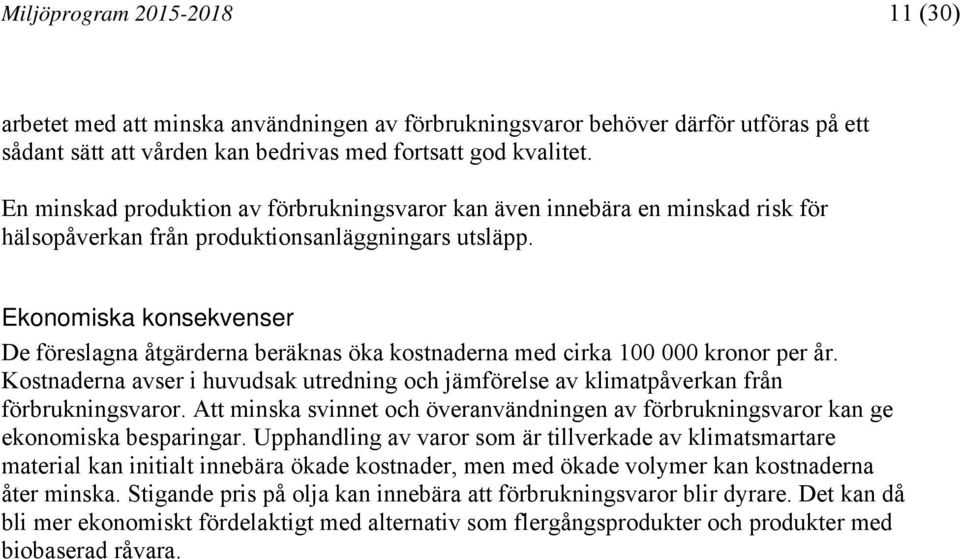 Miljöprogram 2015-2018

11 (30)

arbetet med att minska användningen av förbrukningsvaror behöver därför utföras på ett sådant sätt att vården kan bedrivas med fortsatt god kvalitet.

En minskad produktion av förbrukningsvaror kan även innebära en minskad risk för hälsopåverkan från produktionsanläggningars utsläpp.

Ekonomiska konsekvenser

De föreslagna åtgärderna beräknas öka kostnaderna med cirka 100 000 kronor per år. Kostnaderna avser i huvudsak utredning och jämförelse av klimatpåverkan från förbrukningsvaror. Att minska svinnet och överanvändningen av förbrukningsvaror kan ge ekonomiska besparingar. Upphandling av varor som är tillverkade av klimatsmartare material kan initialt innebära ökade kostnader, men med ökade volymer kan kostnaderna åter minska. Stigande pris på olja kan innebära att förbrukningsvaror blir dyrare. Det kan då bli mer ekonomiskt fördelaktigt med alternativ som flergångsprodukter och produkter med biobaserad råvara.